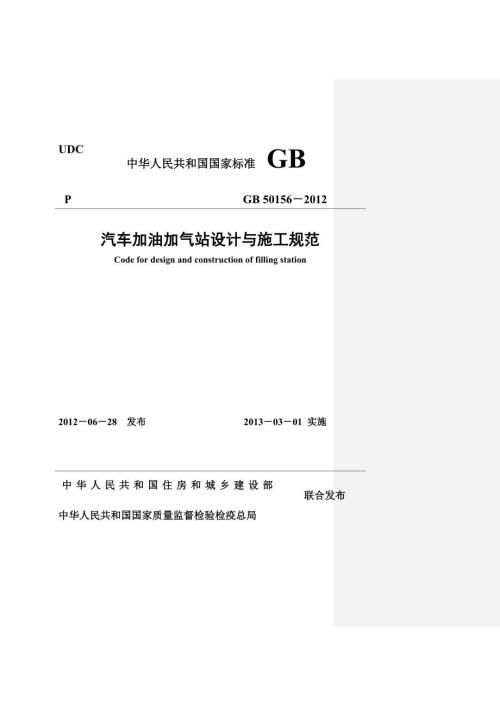 UDC

中华人民共和国国家标准 GB

P

GB 50156－2012

汽车加油加气站设计与施工规范

Code for design and construction of filling station

2012－06－28 发布

2013－03－01 实施

中华人民共和国住房和城乡建设部

联合发布

中华人民共和国国家质量监督检验检疫总局